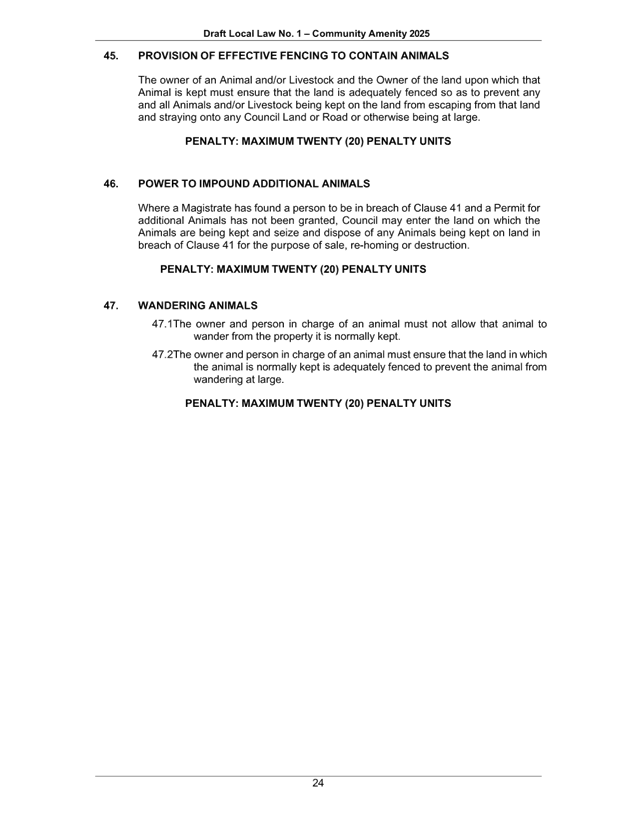 Draft Local Law No. 1 – Community Amenity 2025

45. PROVISION OF EFFECTIVE FENCING TO CONTAIN ANIMALS

The owner of an Animal and/or Livestock and the Owner of the land upon which that Animal is kept must ensure that the land is adequately fenced so as to prevent any and all Animals and/or Livestock being kept on the land from escaping from that land and straying onto any Council Land or Road or otherwise being at large.

PENALTY: MAXIMUM TWENTY (20) PENALTY UNITS

46. POWER TO IMPOUND ADDITIONAL ANIMALS

Where a Magistrate has found a person to be in breach of Clause 41 and a Permit for additional Animals has not been granted, Council may enter the land on which the Animals are being kept and seize and dispose of any Animals being kept on land in breach of Clause 41 for the purpose of sale, re-homing or destruction.

PENALTY: MAXIMUM TWENTY (20) PENALTY UNITS

47. WANDERING ANIMALS

47.1The owner and person in charge of an animal must not allow that animal to wander from the property it is normally kept.

47.2The owner and person in charge of an animal must ensure that the land in which the animal is normally kept is adequately fenced to prevent the animal from wandering at large.

PENALTY: MAXIMUM TWENTY (20) PENALTY UNITS

24